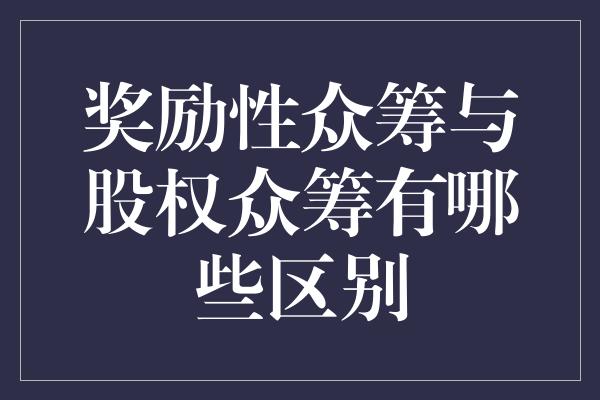 奖励性众筹与股权众筹有哪些区别